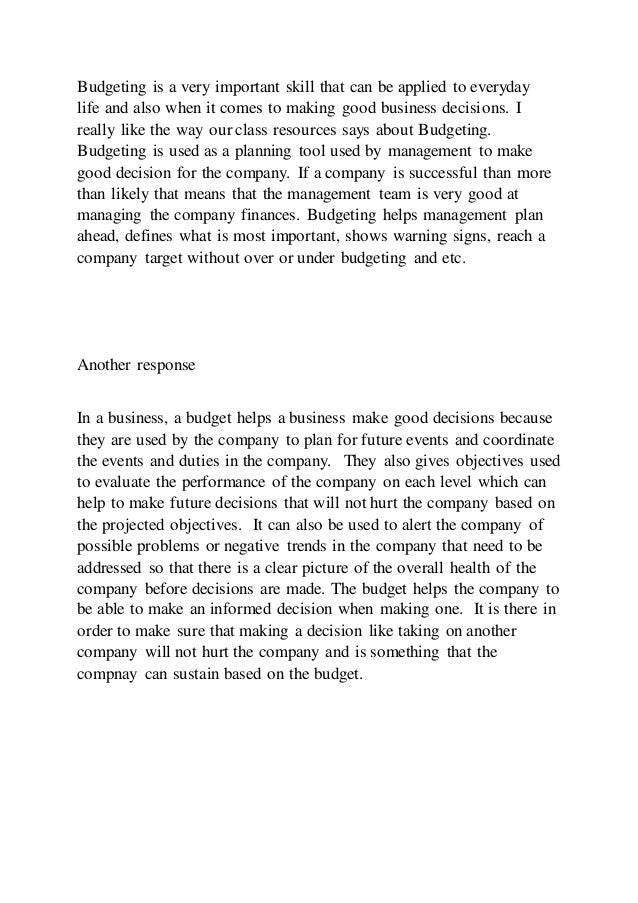 Budgeting is a very important skill that can be applied to everyday life and also when it comes to making good business decisions. I really like the way our class resources says about Budgeting. Budgeting is used as a planning tool used by management to make good decision for the company. If a company is successful than more than likely that means that the management team is very good at managing the company finances. Budgeting helps management plan ahead, defines what is most important, shows warning signs, reach a company target without over or under budgeting and etc.

Another response

In a business, a budget helps a business make good decisions because they are used by the company to plan for future events and coordinate the events and duties in the company. They also gives objectives used to evaluate the performance of the company on each level which can help to make future decisions that will not hurt the company based on the projected objectives. It can also be used to alert the company of possible problems or negative trends in the company that need to be addressed so that there is a clear picture of the overall health of the company before decisions are made. The budget helps the company to be able to make an informed decision when making one. It is there in order to make sure that making a decision like taking on another company will not hurt the company and is something that the compnay can sustain based on the budget.